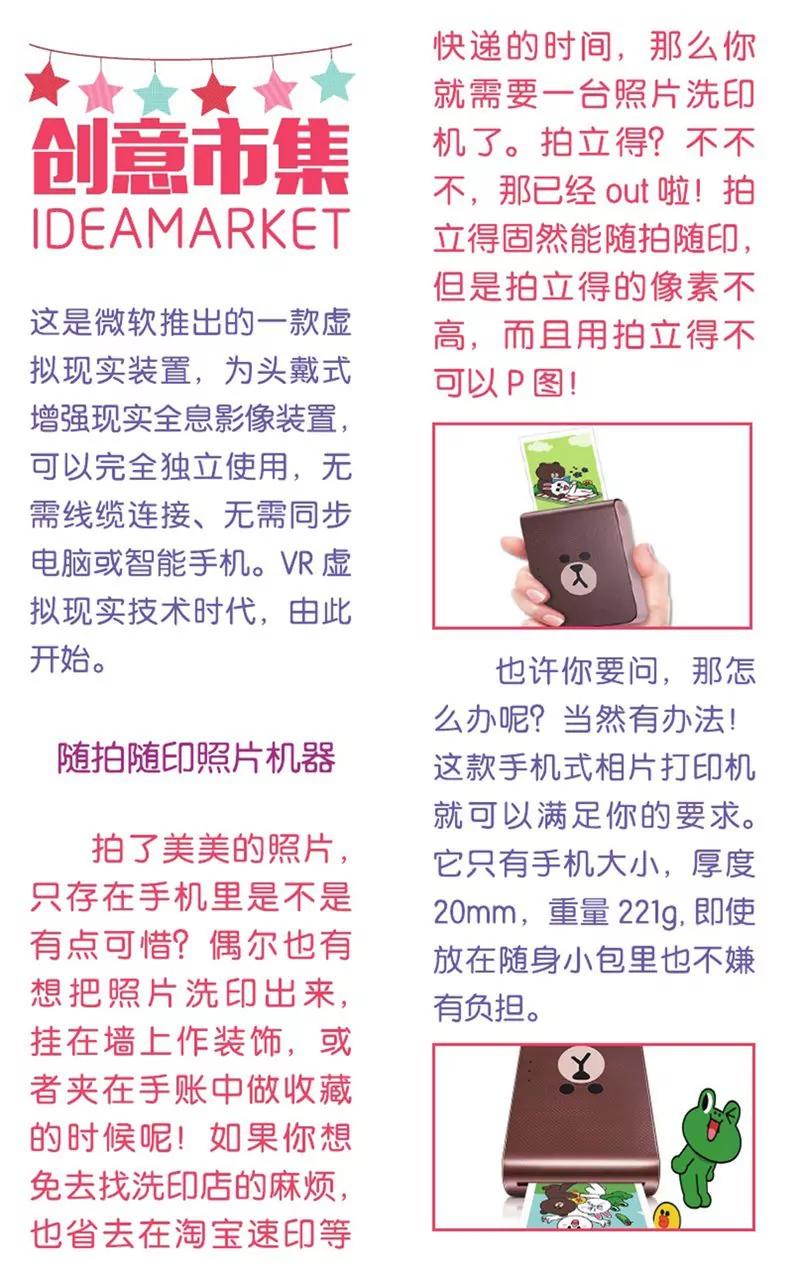 创意市集
IDEAMARKET

这是微软推出的一款虚拟现实装置，为头戴式增强现实全息影像装置，可以完全独立使用，无需线缆连接、无需同步电脑或智能手机。VR虚拟现实技术时代，由此开始。

随拍随印照片机器

拍了美美的照片，只存在手机里是不是有点可惜？偶尔也有想把照片洗印出来，挂在墙上作装饰，或者夹在手账中做收藏的时候呢！如果你想免去找洗印店的麻烦，也省去在淘宝速印等快递的时间，那么你就需要一台照片洗印机了。拍立得？不不不，那已经out啦！拍立得固然能随拍随印，但是拍立得的像素不高，而且用拍立得不可以P图！

也许你要问，那怎么办呢？当然有办法！这款手机式相片打印机就可以满足你的要求。它只有手机大小，厚度20mm，重量221g，即使放在随身小包里也不嫌有负担。